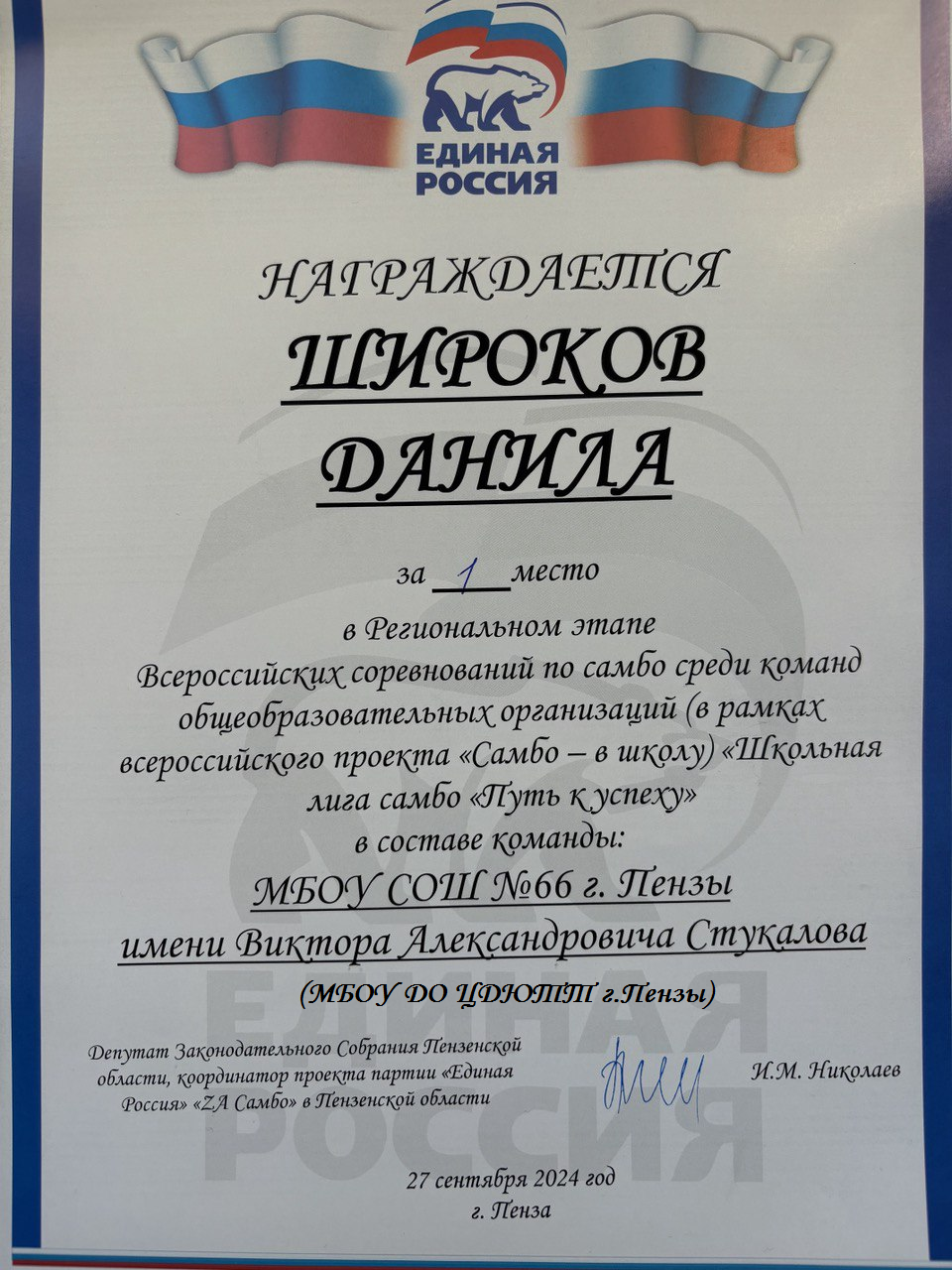 ЕДИНАЯ
РОССИЯ

НАГРАЖДАЕТСЯ

ШИРОКОВ
ДАНИЛА

за 1 место

в Региональном этапе Всероссийских соревнований по самбо среди команд общеобразовательных организаций (в рамках всероссийского проекта «Самбо – в школу) «Школьная лига самбо «Путь к успеху» в составе команды:

МБОУ СОШ №66 г. Пензы
имени Виктора Александровича Стукалова

(МБОУ ДО ЦДЮТТ г.Пензы)

Депутат Законодательного Собрания Пензенской области, координатор проекта партии «Единая Россия» «ZA Самбо» в Пензенской области

И.М. Николаев

27 сентября 2024 год
г. Пенза

ЕДИНАЯ
РОССИЯ